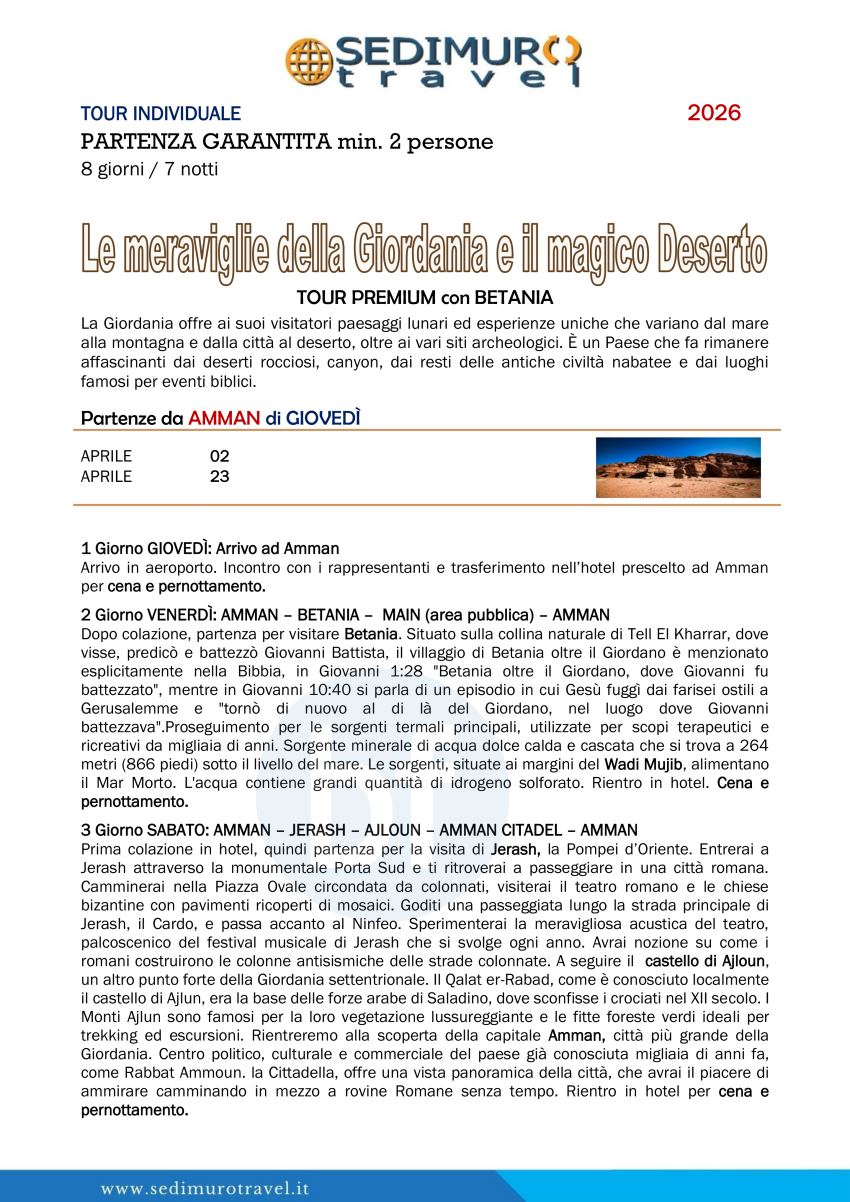 SEDIMURO travel

TOUR INDIVIDUALE 2026

PARTENZA GARANTITA min. 2 persone

8 giorni / 7 notti

Le meraviglie della Giordania e il magico Deserto

TOUR PREMIUM con BETANIA

La Giordania offre ai suoi visitatori paesaggi lunari ed esperienze uniche che variano dal mare alla montagna e dalla città al deserto, oltre ai vari siti archeologici. È un Paese che fa rimanere affascinanti dai deserti rocciosi, canyon, dai resti delle antiche civiltà nabatee e dai luoghi famosi per eventi biblici.

Partenze da AMMAN di GIOVEDÌ

APRILE 02
APRILE 23

1 Giorno GIOVEDÌ: Arrivo ad Amman
Arrivo in aeroporto. Incontro con i rappresentanti e trasferimento nell'hotel prescelto ad Amman per cena e pernottamento.

2 Giorno VENERDÌ: AMMAN – BETANIA – MAIN (area pubblica) – AMMAN
Dopo colazione, partenza per visitare Betania. Situato sulla collina naturale di Tell El Kharrar, dove visse, predicò e battezzò Giovanni Battista, il villaggio di Betania oltre il Giordano è menzionato esplicitamente nella Bibbia, in Giovanni 1:28 "Betania oltre il Giordano, dove Giovanni fu battezzato", mentre in Giovanni 10:40 si parla di un episodio in cui Gesù fuggì dai farisei ostili a Gerusalemme e "tornò di nuovo al di là del Giordano, nel luogo dove Giovanni battezzava".Proseguimento per le sorgenti termali principali, utilizzate per scopi terapeutici e ricreativi da migliaia di anni. Sorgente minerale di acqua dolce calda e cascata che si trova a 264 metri (866 piedi) sotto il livello del mare. Le sorgenti, situate ai margini del Wadi Mujib, alimentano il Mar Morto. L'acqua contiene grandi quantità di idrogeno solforato. Rientro in hotel. Cena e pernottamento.

3 Giorno SABATO: AMMAN – JERASH – AJLOUN – AMMAN CITADEL – AMMAN
Prima colazione in hotel, quindi partenza per la visita di Jerash, la Pompei d'Oriente. Entrerai a Jerash attraverso la monumentale Porta Sud e ti ritroverai a passeggiare in una città romana. Camminerai nella Piazza Ovale circondata da colonnati, visiterai il teatro romano e le chiese bizantine con pavimenti ricoperti di mosaici. Goditi una passeggiata lungo la strada principale di Jerash, il Cardo, e passa accanto al Ninfeo. Sperimenterai la meravigliosa acustica del teatro, palcoscenico del festival musicale di Jerash che si svolge ogni anno. Avrai nozione su come i romani costruirono le colonne antisismiche delle strade colonnate. A seguire il castello di Ajloun, un altro punto forte della Giordania settentrionale. Il Qalat er-Rabad, come è conosciuto localmente il castello di Ajlun, era la base delle forze arabe di Saladino, dove sconfisse i crociati nel XII secolo. I Monti Ajlun sono famosi per la loro vegetazione lussureggiante e le fitte foreste verdi ideali per trekking ed escursioni. Rientreremo alla scoperta della capitale Amman, città più grande della Giordania. Centro politico, culturale e commerciale del paese già conosciuta migliaia di anni fa, come Rabbat Ammoun. la Cittadella, offre una vista panoramica della città, che avrai il piacere di ammirare camminando in mezzo a rovine Romane senza tempo. Rientro in hotel per cena e pernottamento.

www.sedimurotravel.it